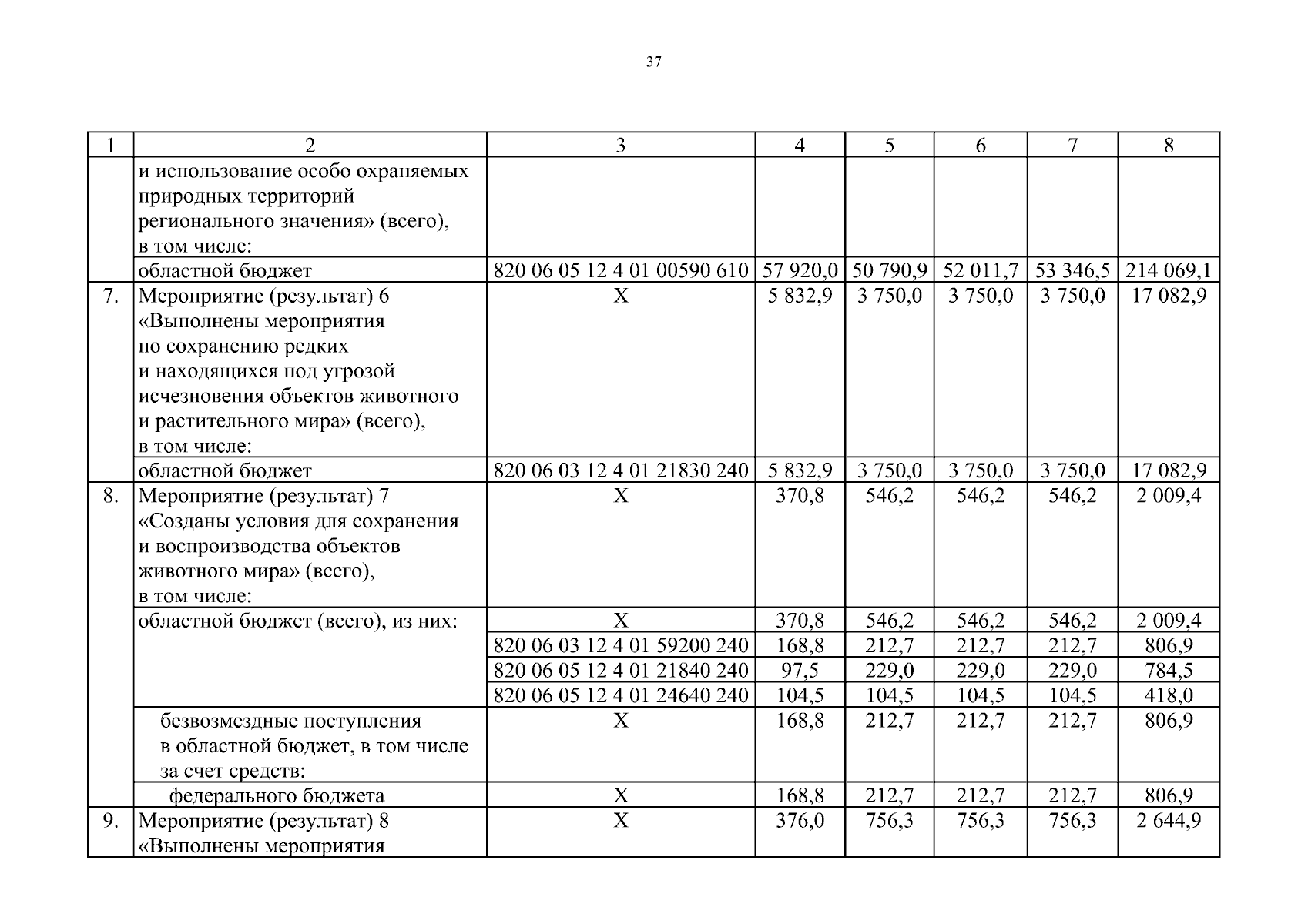 37

| 1 | 2 | 3 | 4 | 5 | 6 | 7 | 8 |
|---|---|---|---|---|---|---|---|
| | и использование особо охраняемых природных территорий регионального значения» (всего), в том числе: | | | | | | |
| | областной бюджет | 820 06 05 12 4 01 00590 610 | 57 920,0 | 50 790,9 | 52 011,7 | 53 346,5 | 214 069,1 |
| 7. | Мероприятие (результат) 6 «Выполнены мероприятия по сохранению редких и находящихся под угрозой исчезновения объектов животного и растительного мира» (всего), в том числе: | Х | 5 832,9 | 3 750,0 | 3 750,0 | 3 750,0 | 17 082,9 |
| | областной бюджет | 820 06 03 12 4 01 21830 240 | 5 832,9 | 3 750,0 | 3 750,0 | 3 750,0 | 17 082,9 |
| 8. | Мероприятие (результат) 7 «Созданы условия для сохранения и воспроизводства объектов животного мира» (всего), в том числе: | Х | 370,8 | 546,2 | 546,2 | 546,2 | 2 009,4 |
| | областной бюджет (всего), из них: | Х | 370,8 | 546,2 | 546,2 | 546,2 | 2 009,4 |
| | | 820 06 03 12 4 01 59200 240 | 168,8 | 212,7 | 212,7 | 212,7 | 806,9 |
| | | 820 06 05 12 4 01 21840 240 | 97,5 | 229,0 | 229,0 | 229,0 | 784,5 |
| | | 820 06 05 12 4 01 24640 240 | 104,5 | 104,5 | 104,5 | 104,5 | 418,0 |
| | безвозмездные поступления в областной бюджет, в том числе за счет средств: | Х | 168,8 | 212,7 | 212,7 | 212,7 | 806,9 |
| | федерального бюджета | Х | 168,8 | 212,7 | 212,7 | 212,7 | 806,9 |
| 9. | Мероприятие (результат) 8 «Выполнены мероприятия | Х | 376,0 | 756,3 | 756,3 | 756,3 | 2 644,9 |